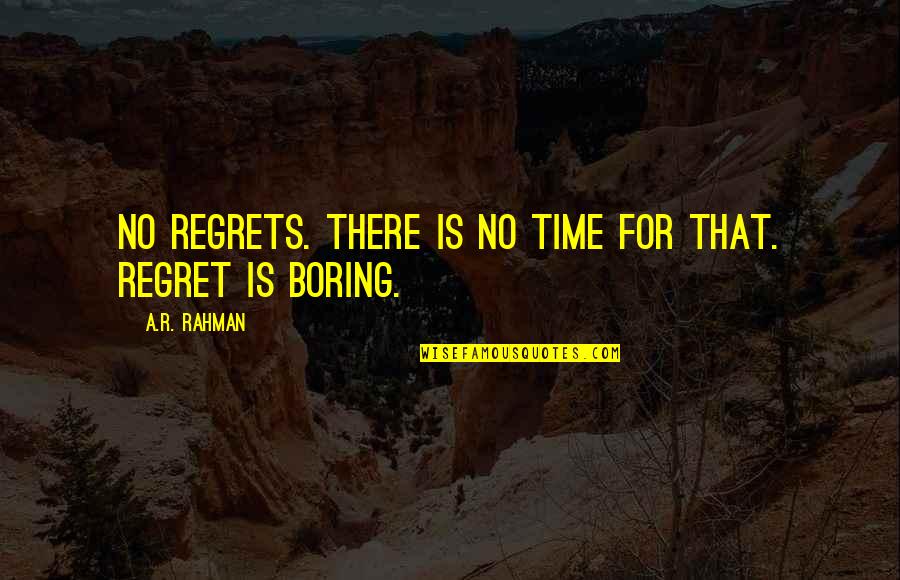 NO REGRETS. THERE IS NO TIME FOR THAT. REGRET IS BORING.

A.R. RAHMAN

WISEFAMOUSQUOTES.COM